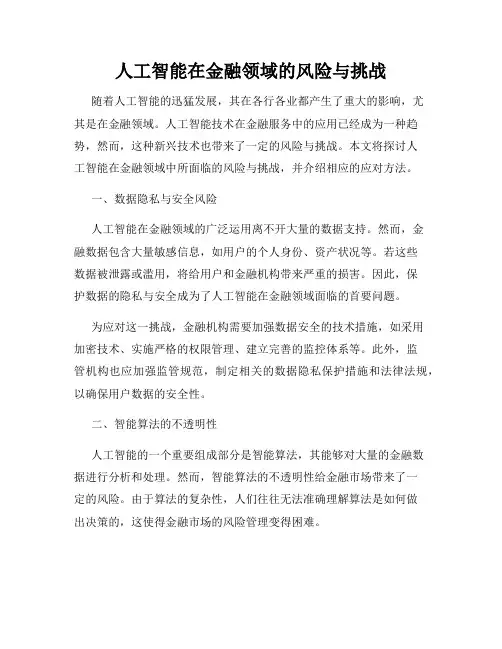 人工智能在金融领域的风险与挑战

随着人工智能的迅猛发展，其在各行各业都产生了重大的影响，尤其是在金融领域。人工智能技术在金融服务中的应用已经成为一种趋势，然而，这种新兴技术也带来了一定的风险与挑战。本文将探讨人工智能在金融领域中所面临的风险与挑战，并介绍相应的应对方法。

一、数据隐私与安全风险

人工智能在金融领域的广泛运用离不开大量的数据支持。然而，金融数据包含大量敏感信息，如用户的个人身份、资产状况等。若这些数据被泄露或滥用，将给用户和金融机构带来严重的损害。因此，保护数据的隐私与安全成为了人工智能在金融领域面临的首要问题。

为应对这一挑战，金融机构需要加强数据安全的技术措施，如采用加密技术、实施严格的权限管理、建立完善的监控体系等。此外，监管机构也应加强监管规范，制定相关的数据隐私保护措施和法律法规，以确保用户数据的安全性。

二、智能算法的不透明性

人工智能的一个重要组成部分是智能算法，其能够对大量的金融数据进行分析和处理。然而，智能算法的不透明性给金融市场带来了一定的风险。由于算法的复杂性，人们往往无法准确理解算法是如何做出决策的，这使得金融市场的风险管理变得困难。